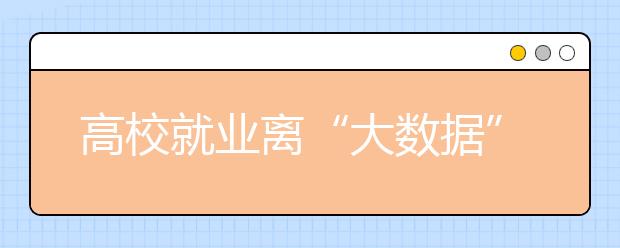 高校就业离“大数据”